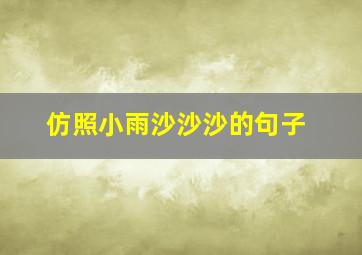 仿照小雨沙沙沙的句子